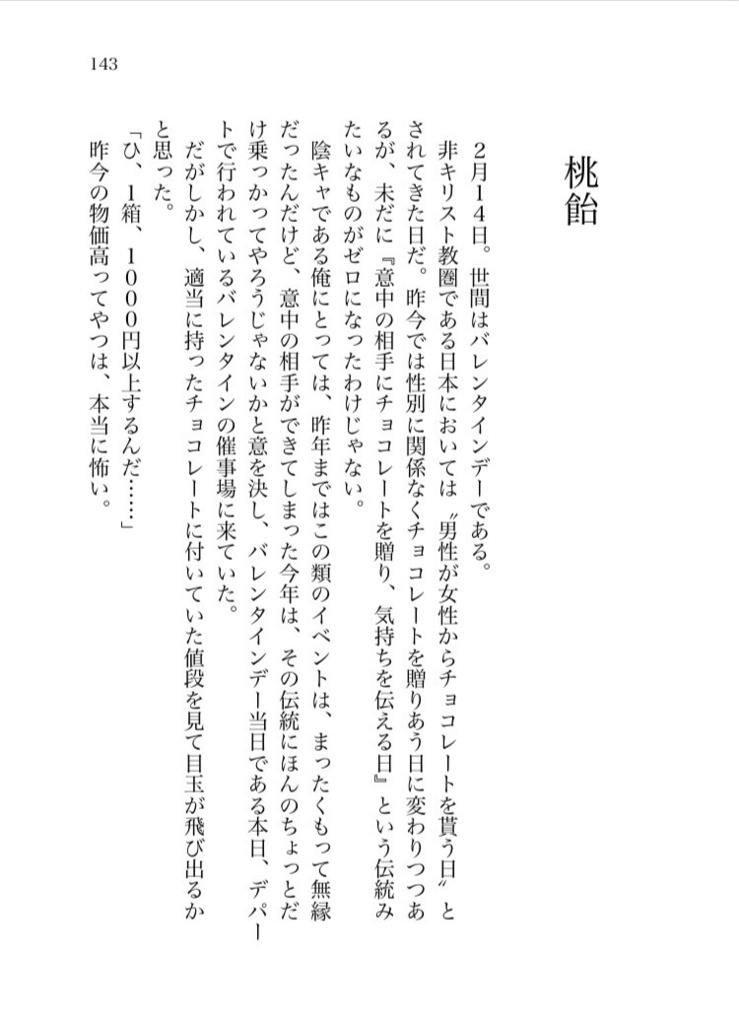 143

桃飴

2月14日。世間はバレンタインデーである。

非キリスト教圏である日本においては〝男性が女性からチョコレートを貰う日〟とされてきた日だ。昨今では性別に関係なくチョコレートを贈りあう日に変わりつつあるが、未だに『意中の相手にチョコレートを贈り、気持ちを伝える日』という伝統みたいなものがゼロになったわけじゃない。

陰キャである俺にとっては、昨年まではこの類のイベントは、まったくもって無縁だったんだけど、意中の相手ができてしまった今年は、その伝統にほんのちょっとだけ乗っかってやろうじゃないかと意を決し、バレンタインデー当日である本日、デパートで行われているバレンタインの催事場に来ていた。

だがしかし、適当に持ったチョコレートに付いていた値段を見て目玉が飛び出るかと思った。

「ひ、1箱、1000円以上するんだ……」

昨今の物価高ってやつは、本当に怖い。